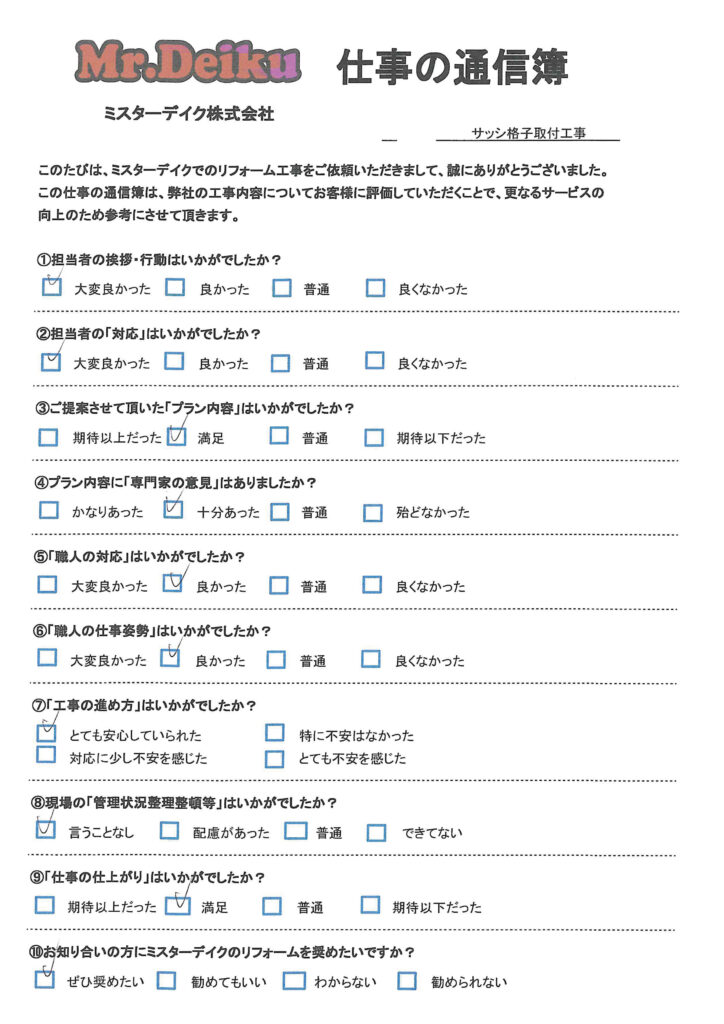 Mr.Deiku 仕事の通信簿

ミスターデイク株式会社

サッシ格子取付工事

このたびは、ミスターデイクでのリフォーム工事をご依頼いただきまして、誠にありがとうございました。この仕事の通信簿は、弊社の工事内容についてお客様に評価していただくことで、更なるサービスの向上のため参考にさせて頂きます。

①担当者の挨拶・行動はいかがでしたか？
☑ 大変良かった ☐ 良かった ☐ 普通 ☐ 良くなかった

②担当者の「対応」はいかがでしたか？
☑ 大変良かった ☐ 良かった ☐ 普通 ☐ 良くなかった

③ご提案させて頂いた「プラン内容」はいかがでしたか？
☐ 期待以上だった ☑ 満足 ☐ 普通 ☐ 期待以下だった

④プラン内容に「専門家の意見」はありましたか？
☐ かなりあった ☑ 十分あった ☐ 普通 ☐ 殆どなかった

⑤「職人の対応」はいかがでしたか？
☐ 大変良かった ☑ 良かった ☐ 普通 ☐ 良くなかった

⑥「職人の仕事姿勢」はいかがでしたか？
☐ 大変良かった ☑ 良かった ☐ 普通 ☐ 良くなかった

⑦「工事の進め方」はいかがでしたか？
☑ とても安心していられた ☐ 特に不安はなかった
☐ 対応に少し不安を感じた ☐ とても不安を感じた

⑧現場の「管理状況整理整頓等」はいかがでしたか？
☑ 言うことなし ☐ 配慮があった ☐ 普通 ☐ できてない

⑨「仕事の仕上がり」はいかがでしたか？
☐ 期待以上だった ☑ 満足 ☐ 普通 ☐ 期待以下だった

⑩お知り合いの方にミスターデイクのリフォームを奨めたいですか？
☑ ぜひ奨めたい ☐ 勧めてもいい ☐ わからない ☐ 勧められない